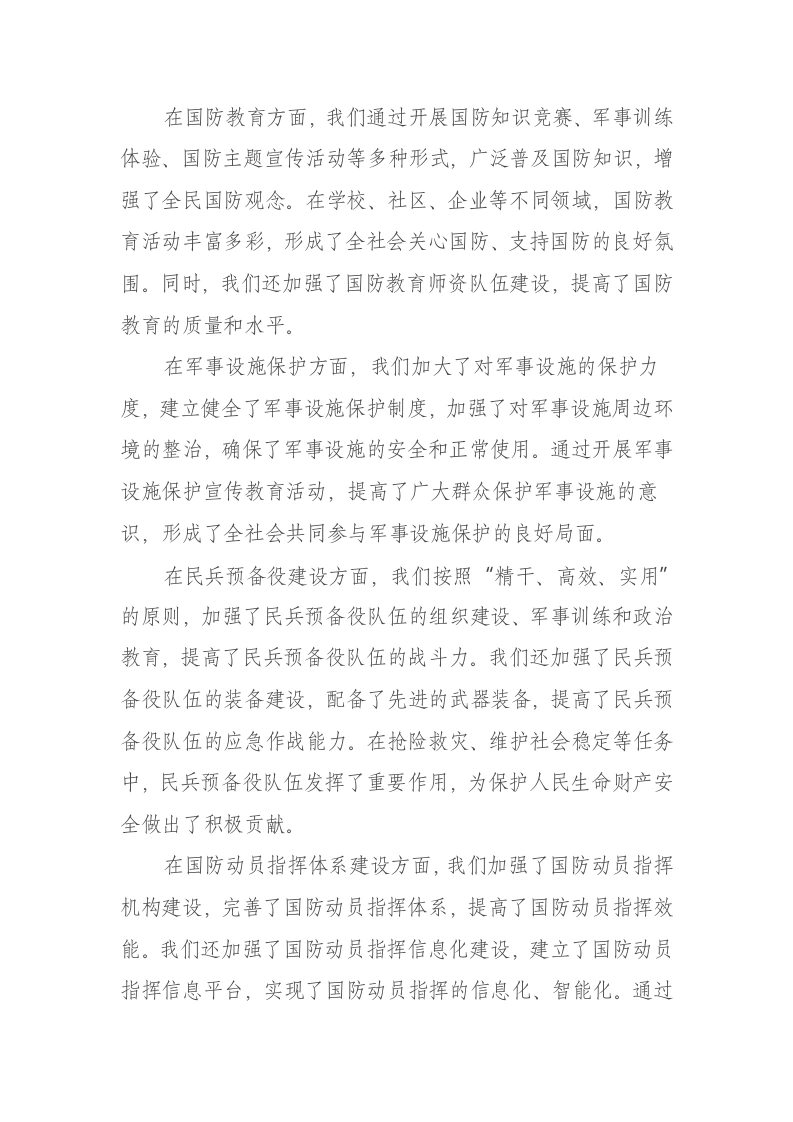 在国防教育方面，我们通过开展国防知识竞赛、军事训练体验、国防主题宣传活动等多种形式，广泛普及国防知识，增强了全民国防观念。在学校、社区、企业等不同领域，国防教育活动丰富多彩，形成了全社会关心国防、支持国防的良好氛围。同时，我们还加强了国防教育师资队伍建设，提高了国防教育的质量和水平。

在军事设施保护方面，我们加大了对军事设施的保护力度，建立健全了军事设施保护制度，加强了对军事设施周边环境的整治，确保了军事设施的安全和正常使用。通过开展军事设施保护宣传教育活动，提高了广大群众保护军事设施的意识，形成了全社会共同参与军事设施保护的良好局面。

在民兵预备役建设方面，我们按照“精干、高效、实用”的原则，加强了民兵预备役队伍的组织建设、军事训练和政治教育，提高了民兵预备役队伍的战斗力。我们还加强了民兵预备役队伍的装备建设，配备了先进的武器装备，提高了民兵预备役队伍的应急作战能力。在抢险救灾、维护社会稳定等任务中，民兵预备役队伍发挥了重要作用，为保护人民生命财产安全做出了积极贡献。

在国防动员指挥体系建设方面，我们加强了国防动员指挥机构建设，完善了国防动员指挥体系，提高了国防动员指挥效能。我们还加强了国防动员指挥信息化建设，建立了国防动员指挥信息平台，实现了国防动员指挥的信息化、智能化。通过